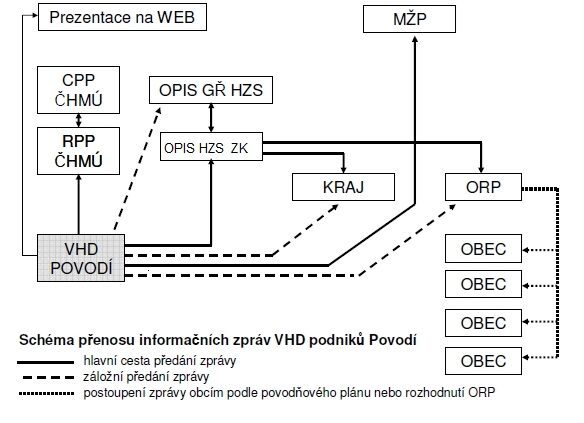 Prezentace na WEB

MŽP

CPP
ČHMÚ

OPIS GŘ HZS

RPP
ČHMÚ

OPIS HZS ZK

KRAJ

ORP

VHD
POVODÍ

OBEC

OBEC

OBEC

OBEC

Schéma přenosu informačních zpráv VHD podniků Povodí
hlavní cesta předání zprávy
záložní předání zprávy
postoupení zprávy obcím podle povodňového plánu nebo rozhodnutí ORP